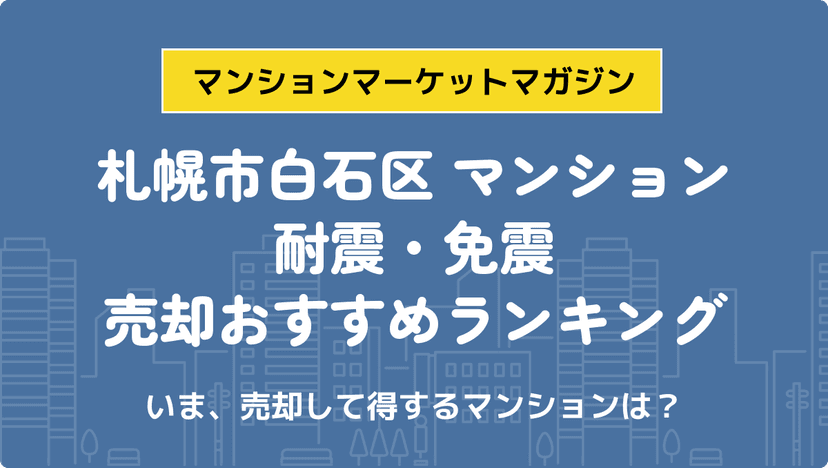 マンションマーケットマガジン

札幌市白石区 マンション
耐震・免震
売却おすすめランキング

いま、売却して得するマンションは？